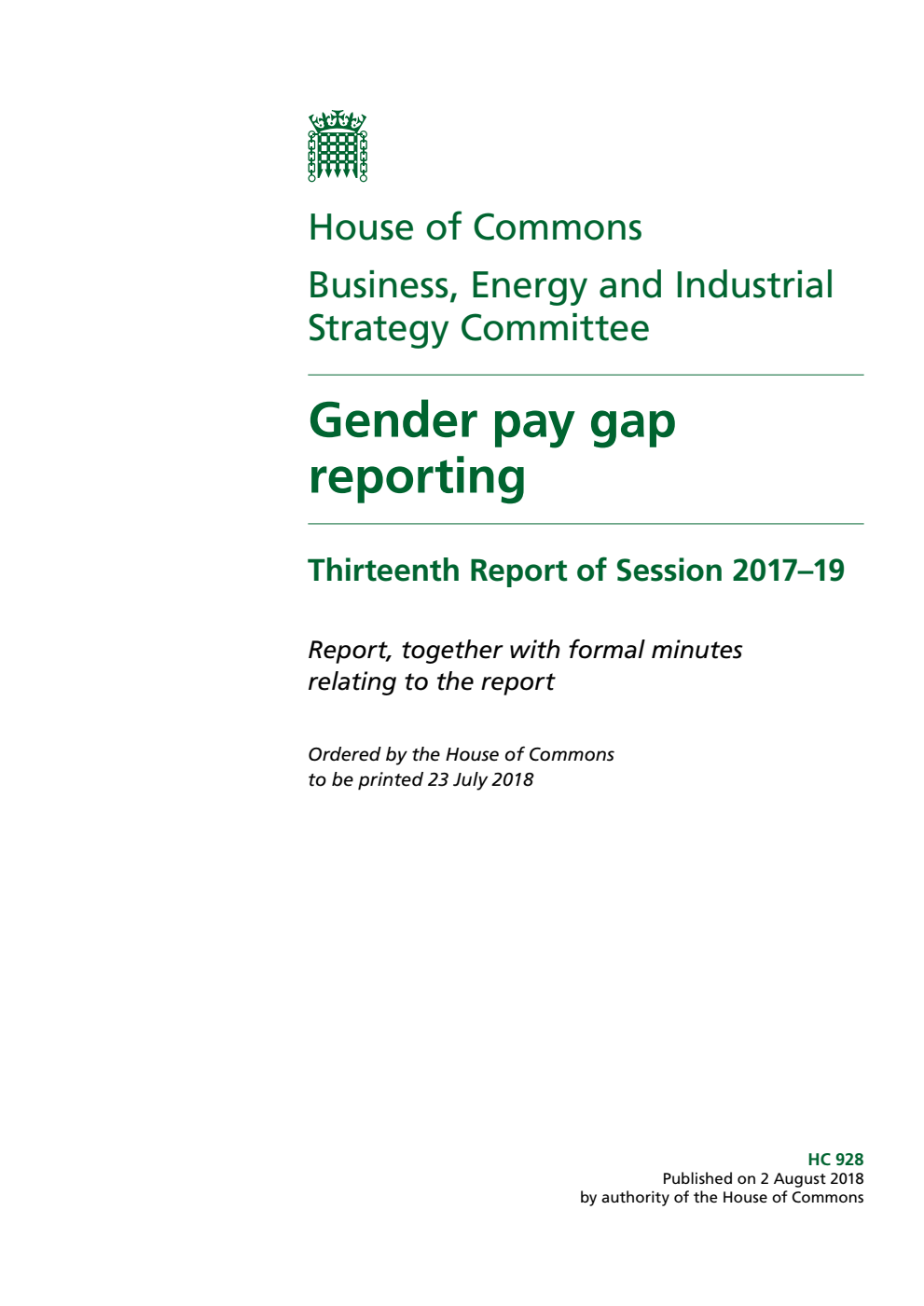 House of Commons

Business, Energy and Industrial Strategy Committee

Gender pay gap reporting

Thirteenth Report of Session 2017–19

Report, together with formal minutes relating to the report

Ordered by the House of Commons to be printed 23 July 2018

HC 928
Published on 2 August 2018
by authority of the House of Commons